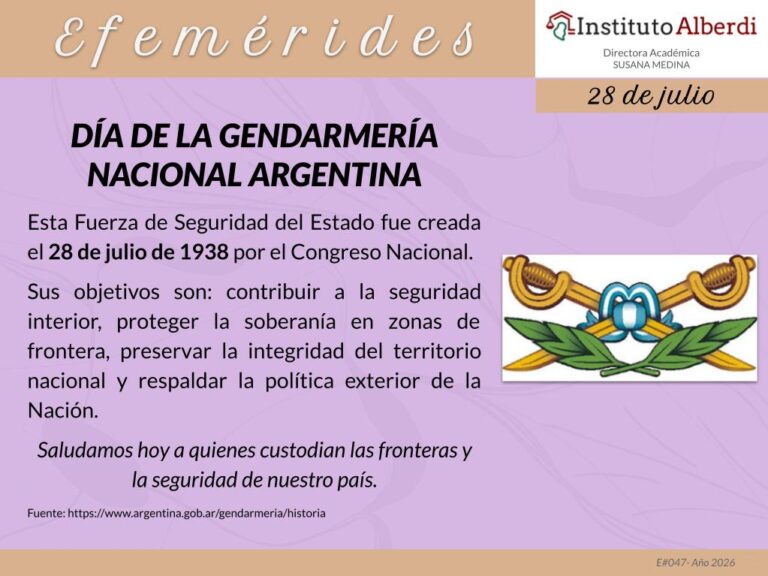 Efemérides

Instituto Alberdi
Directora Académica
SUSANA MEDINA

28 de julio

DÍA DE LA GENDARMERÍA NACIONAL ARGENTINA

Esta Fuerza de Seguridad del Estado fue creada el 28 de julio de 1938 por el Congreso Nacional.

Sus objetivos son: contribuir a la seguridad interior, proteger la soberanía en zonas de frontera, preservar la integridad del territorio nacional y respaldar la política exterior de la Nación.

Saludamos hoy a quienes custodian las fronteras y la seguridad de nuestro país.

Fuente: https://www.argentina.gob.ar/gendarmeria/historia

E#047- Año 2026